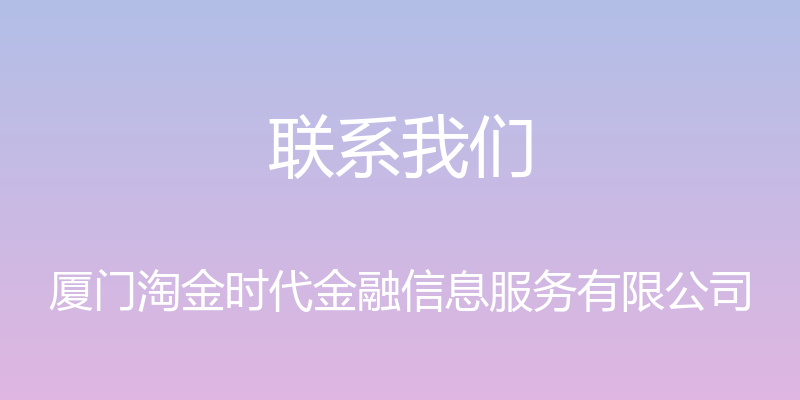 联系我们

厦门淘金时代金融信息服务有限公司